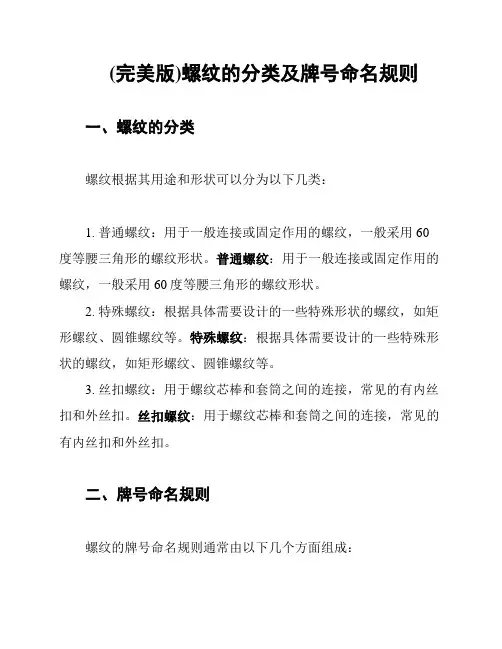 (完美版)螺纹的分类及牌号命名规则

一、螺纹的分类

螺纹根据其用途和形状可以分为以下几类：

1. 普通螺纹：用于一般连接或固定作用的螺纹，一般采用 60 度等腰三角形的螺纹形状。普通螺纹：用于一般连接或固定作用的螺纹，一般采用 60 度等腰三角形的螺纹形状。

2. 特殊螺纹：根据具体需要设计的一些特殊形状的螺纹，如矩形螺纹、圆锥螺纹等。特殊螺纹：根据具体需要设计的一些特殊形状的螺纹，如矩形螺纹、圆锥螺纹等。

3. 丝扣螺纹：用于螺纹芯棒和套筒之间的连接，常见的有内丝扣和外丝扣。丝扣螺纹：用于螺纹芯棒和套筒之间的连接，常见的有内丝扣和外丝扣。

二、牌号命名规则

螺纹的牌号命名规则通常由以下几个方面组成：